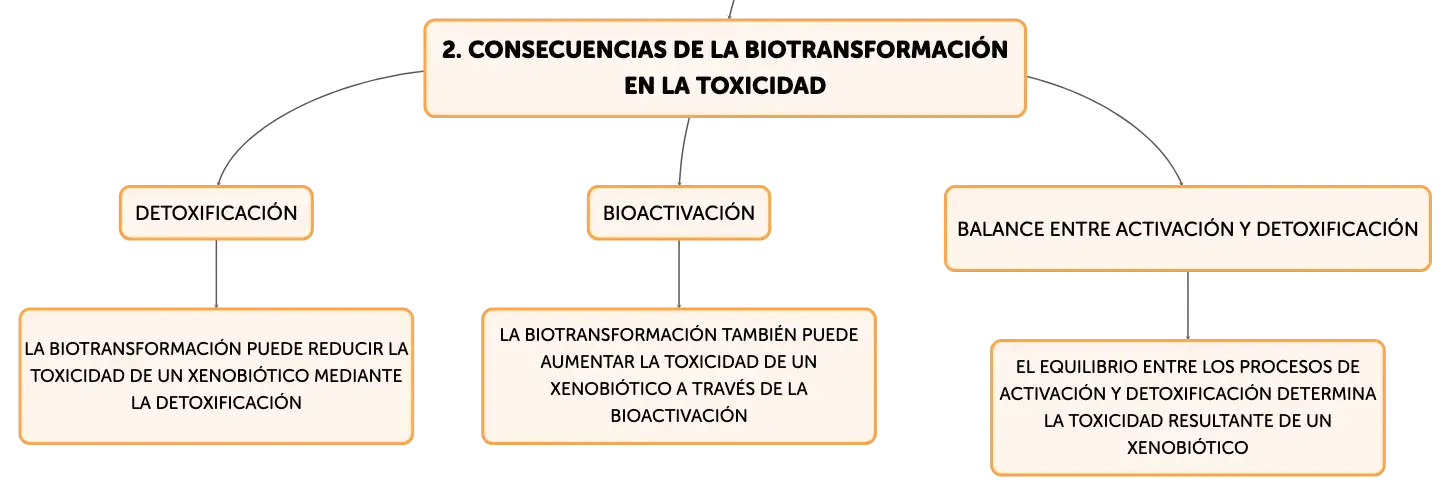 2. CONSECUENCIAS DE LA BIOTRANSFORMACIÓN EN LA TOXICIDAD

DETOXIFICACIÓN

LA BIOTRANSFORMACIÓN PUEDE REDUCIR LA TOXICIDAD DE UN XENOBIÓTICO MEDIANTE LA DETOXIFICACIÓN

BIOACTIVACIÓN

LA BIOTRANSFORMACIÓN TAMBIÉN PUEDE AUMENTAR LA TOXICIDAD DE UN XENOBIÓTICO A TRAVÉS DE LA BIOACTIVACIÓN

BALANCE ENTRE ACTIVACIÓN Y DETOXIFICACIÓN

EL EQUILIBRIO ENTRE LOS PROCESOS DE ACTIVACIÓN Y DETOXIFICACIÓN DETERMINA LA TOXICIDAD RESULTANTE DE UN XENOBIÓTICO